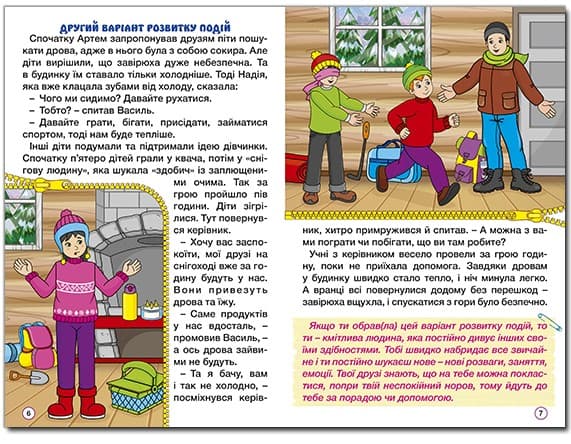 ДРУГИЙ ВАРІАНТ РОЗВИТКУ ПОДІЙ

Спочатку Артем запропонував друзям піти пошукати дрова, адже в нього була з собою сокира. Але діти вирішили, що завірюха дуже небезпечна. Та в будинку їм ставало тільки холодніше. Тоді Надія, яка вже клацала зубами від холоду, сказала:

– Чого ми сидимо? Давайте рухатися.

– Тобто? – спитав Василь.

– Давайте грати, бігати, присідати, займатися спортом, тоді нам буде тепліше.

Інші діти подумали та підтримали ідею дівчинки. Спочатку п'ятеро дітей грали у квача, потім у «снігову людину», яка шукала «здобич» із заплющеними очима. Так за грою пройшло пів години. Діти зігрілися. Тут повернувся керівник.

– Хочу вас заспокоїти, мої друзі на снігоході вже за годину будуть у нас. Вони привезуть дрова та їжу.

– Саме продуктів у нас вдосталь, – промовив Василь, – а ось дрова зайвими не будуть.

– Та я бачу, вам і так не холодно, – посміхнувся керівник, хитро примружився й спитав. – А можна з вами пограти чи побігати, що ви там робите?

Учні з керівником весело провели за грою годину, поки не приїхала допомога. Завдяки дровам у будинку швидко стало тепло, і ніч минула легко. А вранці всі повернулися додому без перешкод – завірюха вщухла, і спускатися з гори було безпечно.

Якщо ти обрав(ла) цей варіант розвитку подій, то ти – кмітлива людина, яка постійно дивує інших своїми здібностями. Тобі швидко набридає все звичайне і ти постійно шукаєш нове – нові розваги, заняття, емоції. Твої друзі знають, що на тебе можна покластися, попри твій неспокійний норов, тому йдуть до тебе за порадою чи допомогою.

6

7